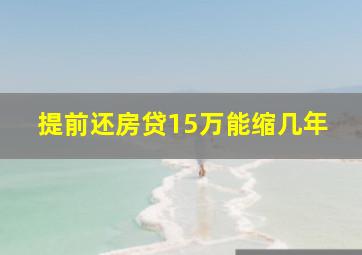 提前还房贷15万能缩几年